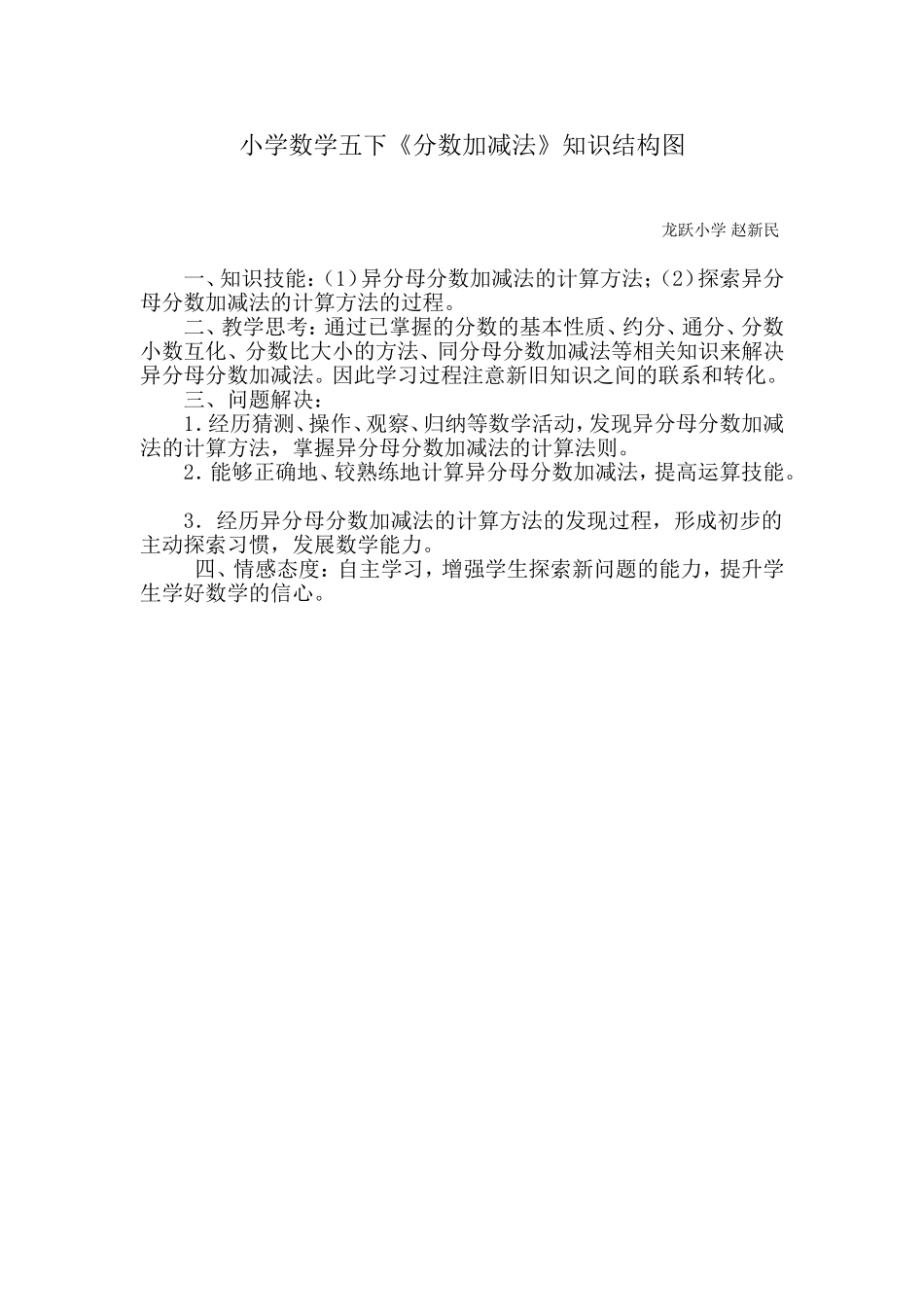 小学数学五下《分数加减法》知识结构图

龙跃小学 赵新民

一、知识技能：(1)异分母分数加减法的计算方法；(2)探索异分母分数加减法的计算方法的过程。

二、教学思考：通过已掌握的分数的基本性质、约分、通分、分数小数互化、分数比大小的方法、同分母分数加减法等相关知识来解决异分母分数加减法。因此学习过程注意新旧知识之间的联系和转化。

三、问题解决：

1.经历猜测、操作、观察、归纳等数学活动，发现异分母分数加减法的计算方法，掌握异分母分数加减法的计算法则。

2.能够正确地、较熟练地计算异分母分数加减法，提高运算技能。

3.经历异分母分数加减法的计算方法的发现过程，形成初步的主动探索习惯，发展数学能力。

四、情感态度：自主学习，增强学生探索新问题的能力，提升学生学好数学的信心。